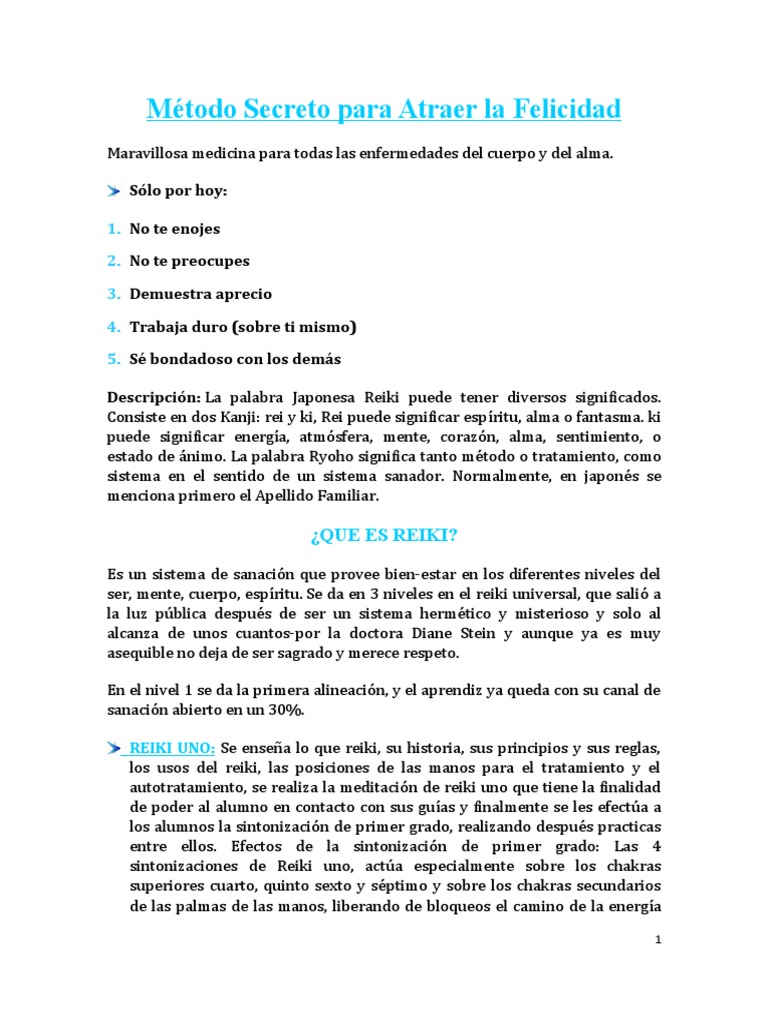 Método Secreto para Atraer la Felicidad

Maravillosa medicina para todas las enfermedades del cuerpo y del alma.

Sólo por hoy:

1. No te enojes

2. No te preocupes

3. Demuestra aprecio

4. Trabaja duro (sobre ti mismo)

5. Sé bondadoso con los demás

Descripción: La palabra Japonesa Reiki puede tener diversos significados. Consiste en dos Kanji: rei y ki, Rei puede significar espíritu, alma o fantasma. ki puede significar energía, atmósfera, mente, corazón, alma, sentimiento, o estado de ánimo. La palabra Ryoho significa tanto método o tratamiento, como sistema en el sentido de un sistema sanador. Normalmente, en japonés se menciona primero el Apellido Familiar.

¿QUE ES REIKI?

Es un sistema de sanación que provee bien-estar en los diferentes niveles del ser, mente, cuerpo, espíritu. Se da en 3 niveles en el reiki universal, que salió a la luz pública después de ser un sistema hermético y misterioso y solo al alcanza de unos cuantos-por la doctora Diane Stein y aunque ya es muy asequible no deja de ser sagrado y merece respeto.

En el nivel 1 se da la primera alineación, y el aprendiz ya queda con su canal de sanación abierto en un 30%.

REIKI UNO: Se enseña lo que reiki, su historia, sus principios y sus reglas, los usos del reiki, las posiciones de las manos para el tratamiento y el autotratamiento, se realiza la meditación de reiki uno que tiene la finalidad de poder al alumno en contacto con sus guías y finalmente se les efectúa a los alumnos la sintonización de primer grado, realizando después practicas entre ellos. Efectos de la sintonización de primer grado: Las 4 sintonizaciones de Reiki uno, actúa especialmente sobre los chakras superiores cuarto, quinto sexto y séptimo y sobre los chakras secundarios de las palmas de las manos, liberando de bloqueos el camino de la energía

1